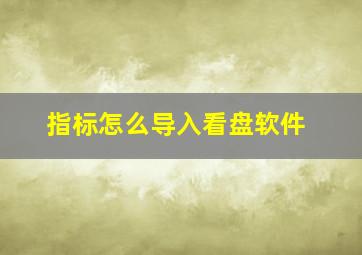 指标怎么导入看盘软件